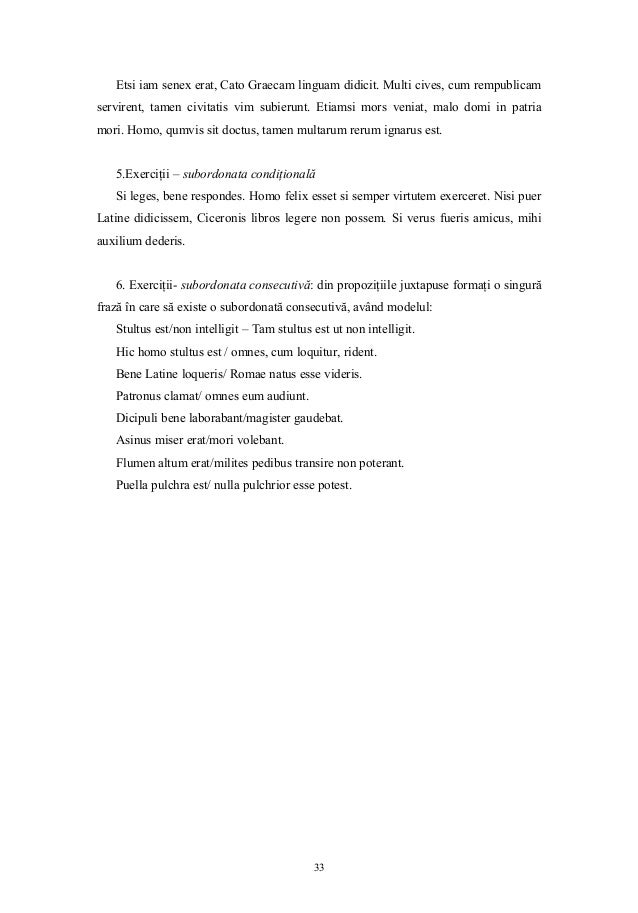 Etsi iam senex erat, Cato Graecam linguam didicit. Multi cives, cum rempublicam servirent, tamen civitatis vim subierunt. Etiamsi mors veniat, malo domi in patria mori. Homo, qumvis sit doctus, tamen multarum rerum ignarus est.

5.Exerciții – subordonata condițională

Si leges, bene respondes. Homo felix esset si semper virtutem exerceret. Nisi puer Latine didicissem, Ciceronis libros legere non possem. Si verus fueris amicus, mihi auxilium dederis.

6. Exerciții- subordonata consecutivă: din propozițiile juxtapuse formați o singură frază în care să existe o subordonată consecutivă, având modelul:

Stultus est/non intelligit – Tam stultus est ut non intelligit.

Hic homo stultus est / omnes, cum loquitur, rident.

Bene Latine loqueris/ Romae natus esse videris.

Patronus clamat/ omnes eum audiunt.

Dicipuli bene laborabant/magister gaudebat.

Asinus miser erat/mori volebant.

Flumen altum erat/milites pedibus transire non poterant.

Puella pulchra est/ nulla pulchrior esse potest.

33